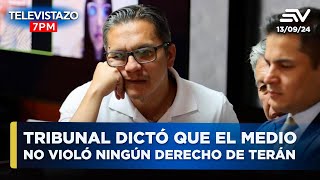 TELEVISTAZO
7PM

EV
13/09/24

TRIBUNAL DICTÓ QUE EL MEDIO NO VIOLÓ NINGÚN DERECHO DE TERÁN